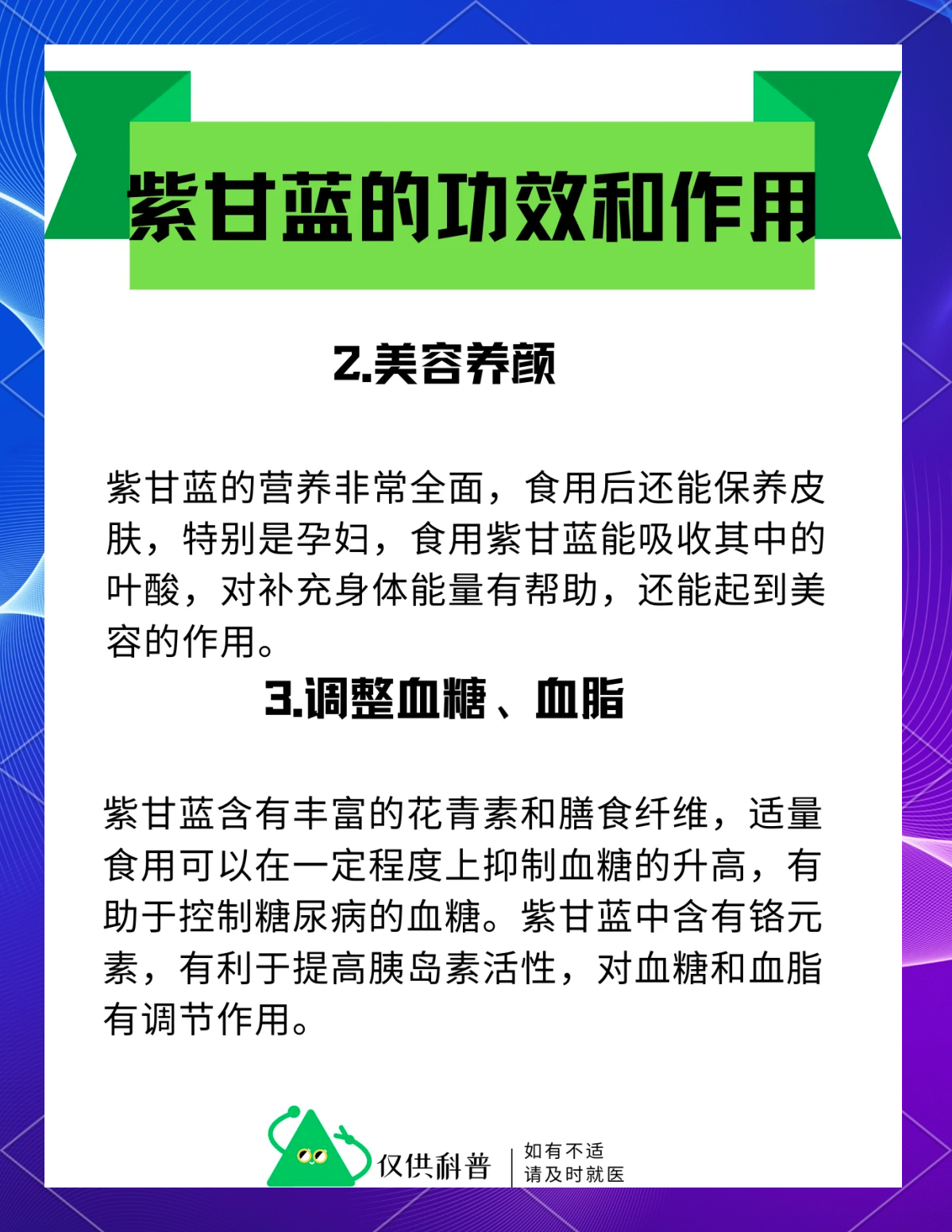 紫甘蓝的功效和作用

2.美容养颜

紫甘蓝的营养非常全面，食用后还能保养皮肤，特别是孕妇，食用紫甘蓝能吸收其中的叶酸，对补充身体能量有帮助，还能起到美容的作用。

3.调整血糖、血脂

紫甘蓝含有丰富的花青素和膳食纤维，适量食用可以在一定程度上抑制血糖的升高，有助于控制糖尿病的血糖。紫甘蓝中含有铬元素，有利于提高胰岛素活性，对血糖和血脂有调节作用。

仅供科普
如有不适
请及时就医